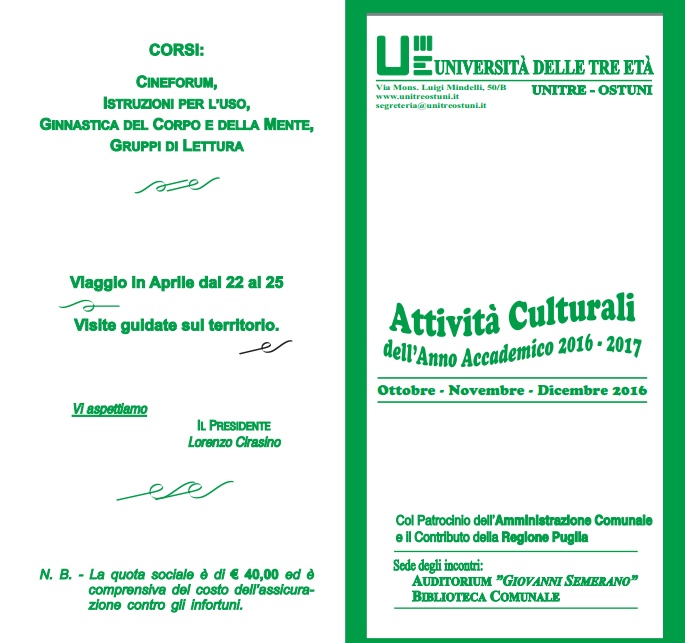 CORSI:

CINEFORUM,
ISTRUZIONI PER L'USO,
GINNASTICA DEL CORPO E DELLA MENTE,
GRUPPI DI LETTURA

Viaggio in Aprile dal 22 al 25

Visite guidate sul territorio.

Vi aspettiamo

IL PRESIDENTE
Lorenzo Cirasino

N. B. - La quota sociale è di € 40,00 ed è comprensiva del costo dell'assicurazione contro gli infortuni.

UNIVERSITÀ DELLE TRE ETÀ

Via Mons. Luigi Mindelli, 50/B
www.unitreostuni.it
segreteria@unitreostuni.it

UNITRE - OSTUNI

Attività Culturali
dell'Anno Accademico 2016 - 2017

Ottobre - Novembre - Dicembre 2016

Col Patrocinio dell'Amministrazione Comunale e il Contributo della Regione Puglia

Sede degli incontri:
AUDITORIUM "GIOVANNI SEMERANO"
BIBLIOTECA COMUNALE